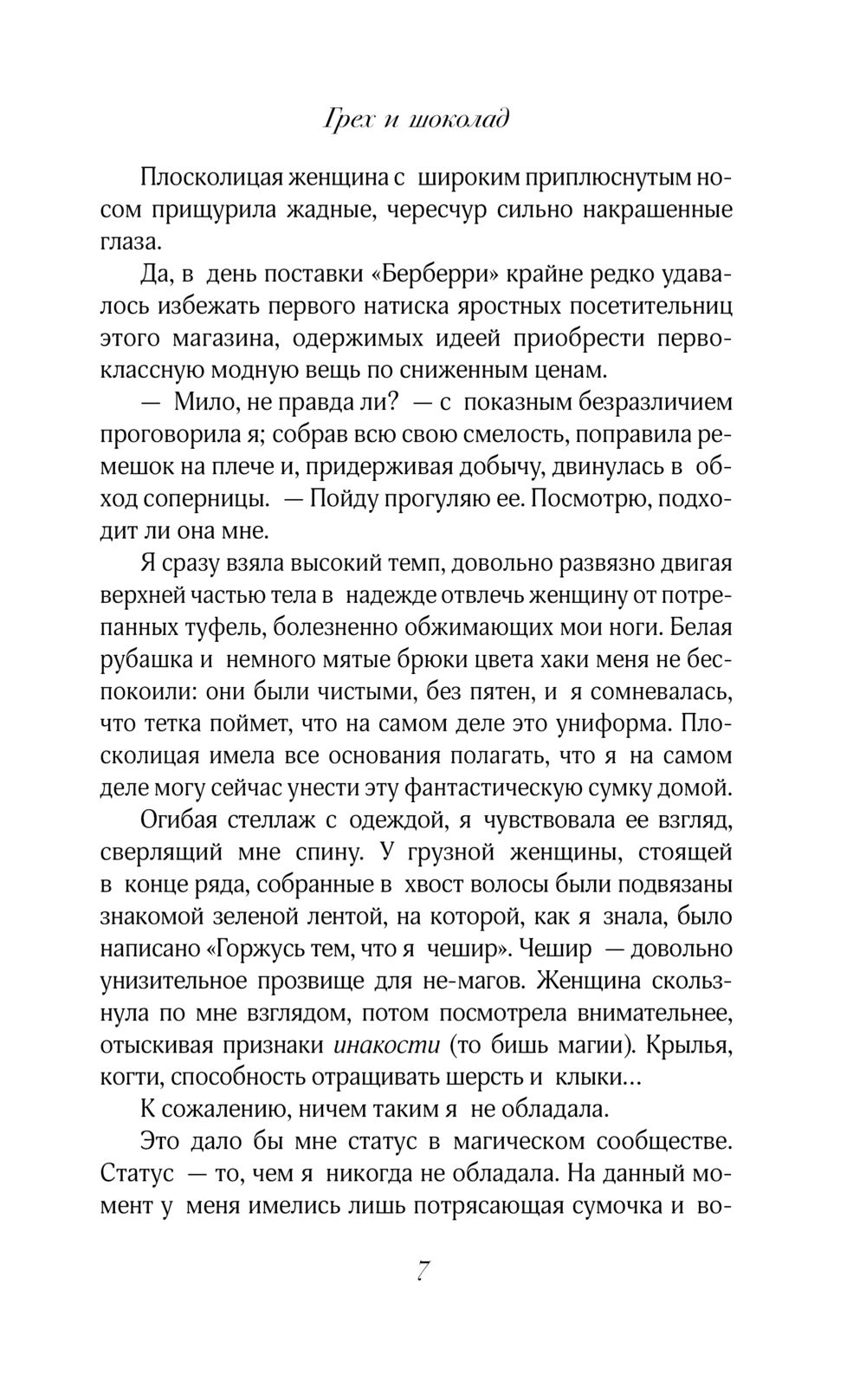 Грех и шоколад

Плосколицая женщина с широким приплюснутым носом прищурила жадные, чересчур сильно накрашенные глаза.

Да, в день поставки «Берберри» крайне редко удавалось избежать первого натиска яростных посетительниц этого магазина, одержимых идеей приобрести первоклассную модную вещь по сниженным ценам.

— Мило, не правда ли? — с показным безразличием проговорила я; собрав всю свою смелость, поправила ремешок на плече и, придерживая добычу, двинулась в обход соперницы. — Пойду прогуляю ее. Посмотрю, подходит ли она мне.

Я сразу взяла высокий темп, довольно развязно двигая верхней частью тела в надежде отвлечь женщину от потрепанных туфель, болезненно обжимающих мои ноги. Белая рубашка и немного мятые брюки цвета хаки меня не беспокоили: они были чистыми, без пятен, и я сомневалась, что тетка поймет, что на самом деле это униформа. Плосколицая имела все основания полагать, что я на самом деле могу сейчас унести эту фантастическую сумку домой.

Огибая стеллаж с одеждой, я чувствовала ее взгляд, сверлящий мне спину. У грузной женщины, стоящей в конце ряда, собранные в хвост волосы были подвязаны знакомой зеленой лентой, на которой, как я знала, было написано «Горжусь тем, что я чешир». Чешир — довольно унизительное прозвище для не-магов. Женщина скользнула по мне взглядом, потом посмотрела внимательнее, отыскивая признаки инакости (то бишь магии). Крылья, когти, способность отращивать шерсть и клыки…

К сожалению, ничем таким я не обладала.

Это дало бы мне статус в магическом сообществе. Статус — то, чем я никогда не обладала. На данный момент у меня имелись лишь потрясающая сумочка и во-

7